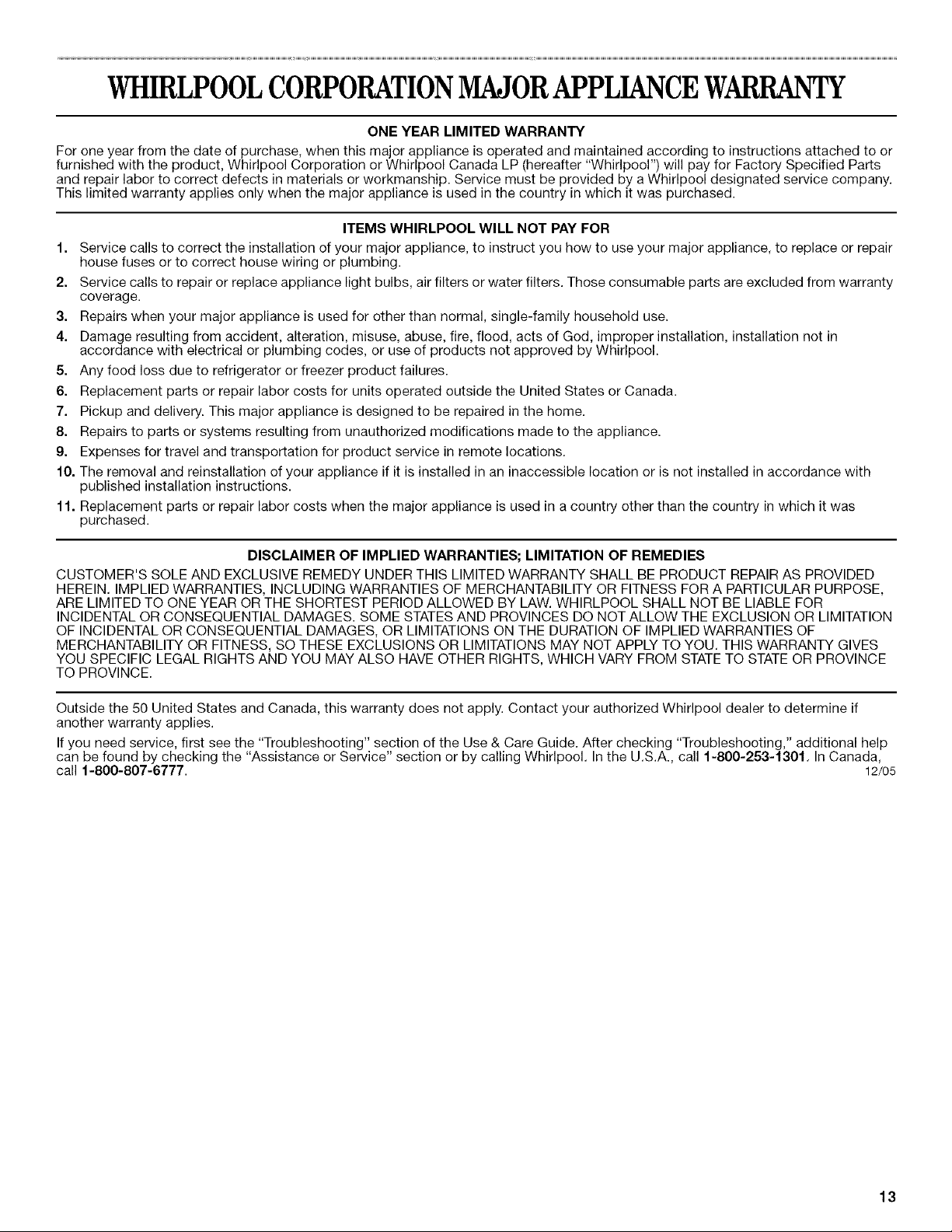 WHIRLPOOL CORPORATION MAJOR APPLIANCE WARRANTY

ONE YEAR LIMITED WARRANTY

For one year from the date of purchase, when this major appliance is operated and maintained according to instructions attached to or furnished with the product, Whirlpool Corporation or Whirlpool Canada LP (hereafter "Whirlpool") will pay for Factory Specified Parts and repair labor to correct defects in materials or workmanship. Service must be provided by a Whirlpool designated service company. This limited warranty applies only when the major appliance is used in the country in which it was purchased.

ITEMS WHIRLPOOL WILL NOT PAY FOR

1. Service calls to correct the installation of your major appliance, to instruct you how to use your major appliance, to replace or repair house fuses or to correct house wiring or plumbing.
2. Service calls to repair or replace appliance light bulbs, air filters or water filters. Those consumable parts are excluded from warranty coverage.
3. Repairs when your major appliance is used for other than normal, single-family household use.
4. Damage resulting from accident, alteration, misuse, abuse, fire, flood, acts of God, improper installation, installation not in accordance with electrical or plumbing codes, or use of products not approved by Whirlpool.
5. Any food loss due to refrigerator or freezer product failures.
6. Replacement parts or repair labor costs for units operated outside the United States or Canada.
7. Pickup and delivery. This major appliance is designed to be repaired in the home.
8. Repairs to parts or systems resulting from unauthorized modifications made to the appliance.
9. Expenses for travel and transportation for product service in remote locations.
10. The removal and reinstallation of your appliance if it is installed in an inaccessible location or is not installed in accordance with published installation instructions.
11. Replacement parts or repair labor costs when the major appliance is used in a country other than the country in which it was purchased.

DISCLAIMER OF IMPLIED WARRANTIES; LIMITATION OF REMEDIES

CUSTOMER'S SOLE AND EXCLUSIVE REMEDY UNDER THIS LIMITED WARRANTY SHALL BE PRODUCT REPAIR AS PROVIDED HEREIN. IMPLIED WARRANTIES, INCLUDING WARRANTIES OF MERCHANTABILITY OR FITNESS FOR A PARTICULAR PURPOSE, ARE LIMITED TO ONE YEAR OR THE SHORTEST PERIOD ALLOWED BY LAW. WHIRLPOOL SHALL NOT BE LIABLE FOR INCIDENTAL OR CONSEQUENTIAL DAMAGES. SOME STATES AND PROVINCES DO NOT ALLOW THE EXCLUSION OR LIMITATION OF INCIDENTAL OR CONSEQUENTIAL DAMAGES, OR LIMITATIONS ON THE DURATION OF IMPLIED WARRANTIES OF MERCHANTABILITY OR FITNESS, SO THESE EXCLUSIONS OR LIMITATIONS MAY NOT APPLY TO YOU. THIS WARRANTY GIVES YOU SPECIFIC LEGAL RIGHTS AND YOU MAY ALSO HAVE OTHER RIGHTS, WHICH VARY FROM STATE TO STATE OR PROVINCE TO PROVINCE.

Outside the 50 United States and Canada, this warranty does not apply. Contact your authorized Whirlpool dealer to determine if another warranty applies.

If you need service, first see the "Troubleshooting" section of the Use & Care Guide. After checking "Troubleshooting," additional help can be found by checking the "Assistance or Service" section or by calling Whirlpool. In the U.S.A., call 1-800-253-1301. In Canada, call 1-800-807-6777. 12/05

13